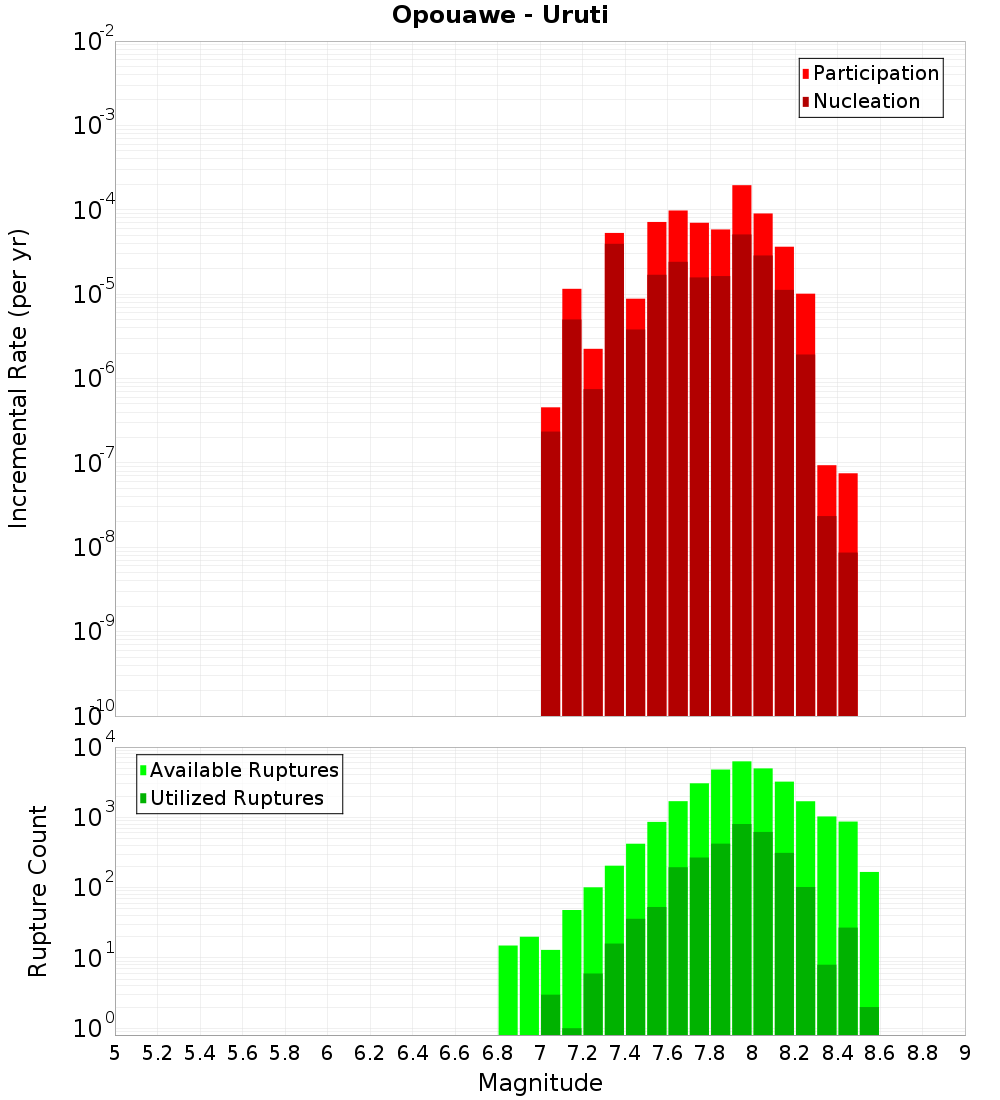 Opouawe - Uruti

Participation
Nucleation

Incremental Rate (per yr)

$10^{-2}$
$10^{-3}$
$10^{-4}$
$10^{-5}$
$10^{-6}$
$10^{-7}$
$10^{-8}$
$10^{-9}$
$10^{-10}$

Available Ruptures
Utilized Ruptures

Rupture Count

$10^{4}$
$10^{3}$
$10^{2}$
$10^{1}$
$10^{0}$

5 5.2 5.4 5.6 5.8 6 6.2 6.4 6.6 6.8 7 7.2 7.4 7.6 7.8 8 8.2 8.4 8.6 8.8 9

Magnitude